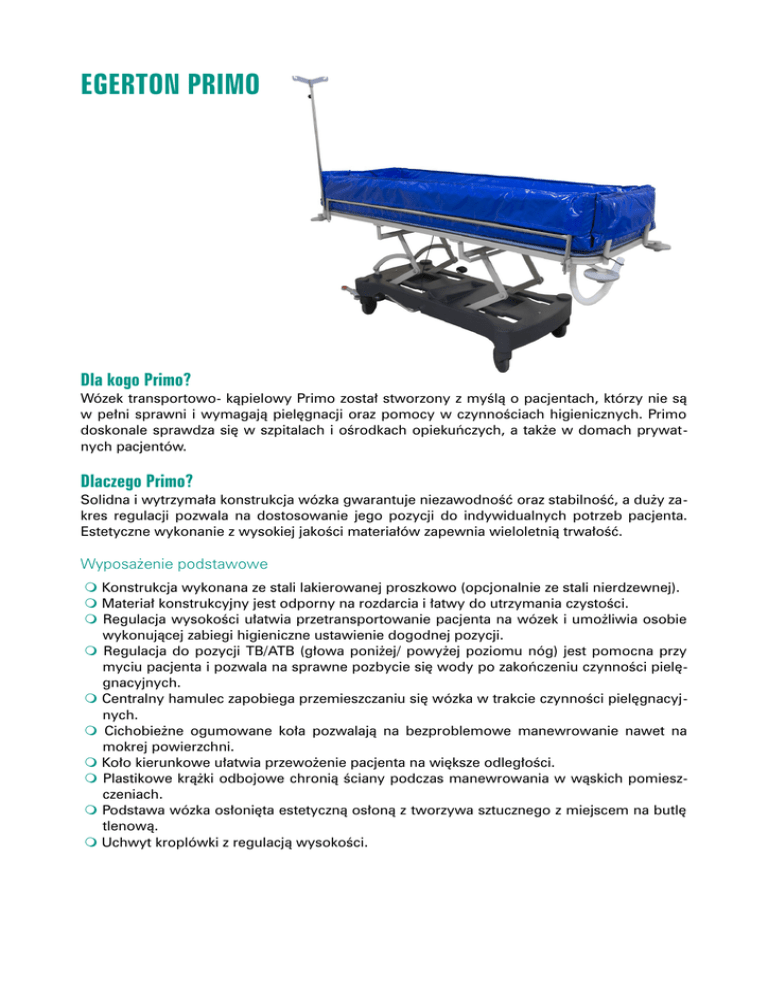 EGERTON PRIMO

Dla kogo Primo?

Wózek transportowo- kąpielowy Primo został stworzony z myślą o pacjentach, którzy nie są w pełni sprawni i wymagają pielęgnacji oraz pomocy w czynnościach higienicznych. Primo doskonale sprawdza się w szpitalach i ośrodkach opiekuńczych, a także w domach prywatnych pacjentów.

Dlaczego Primo?

Solidna i wytrzymała konstrukcja wózka gwarantuje niezawodność oraz stabilność, a duży zakres regulacji pozwala na dostosowanie jego pozycji do indywidualnych potrzeb pacjenta. Estetyczne wykonanie z wysokiej jakości materiałów zapewnia wieloletnią trwałość.

Wyposażenie podstawowe

Konstrukcja wykonana ze stali lakierowanej proszkowo (opcjonalnie ze stali nierdzewnej).
Materiał konstrukcyjny jest odporny na rozdarcia i łatwy do utrzymania czystości.
Regulacja wysokości ułatwia przetransportowanie pacjenta na wózek i umożliwia osobie wykonującej zabiegi higieniczne ustawienie dogodnej pozycji.
Regulacja do pozycji TB/ATB (głowa poniżej/ powyżej poziomu nóg) jest pomocna przy myciu pacjenta i pozwala na sprawne pozbycie się wody po zakończeniu czynności pielęgnacyjnych.
Centralny hamulec zapobiega przemieszczaniu się wózka w trakcie czynności pielęgnacyjnych.
Cichobieżne ogumowane koła pozwalają na bezproblemowe manewrowanie nawet na mokrej powierzchni.
Koło kierunkowe ułatwia przewożenie pacjenta na większe odległości.
Plastikowe krążki odbojowe chronią ściany podczas manewrowania w wąskich pomieszczeniach.
Podstawa wózka osłonięta estetyczną osłoną z tworzywa sztucznego z miejscem na butlę tlenową.
Uchwyt kroplówki z regulacją wysokości.